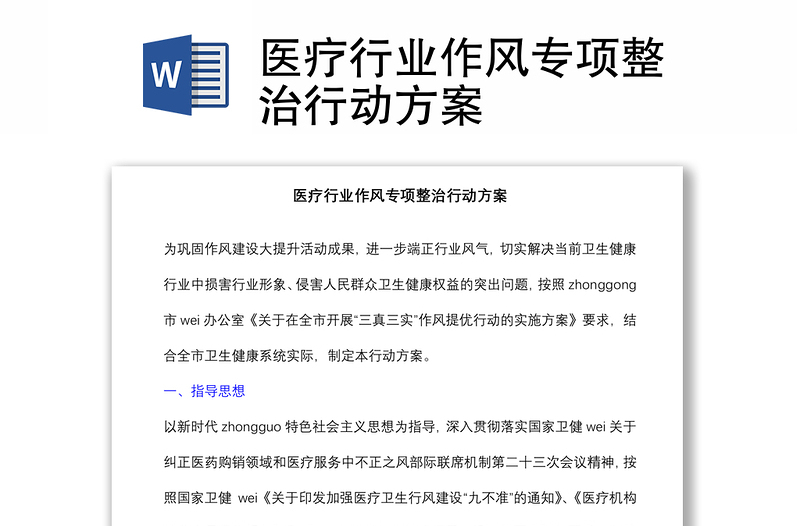 W

医疗行业作风专项整治行动方案

医疗行业作风专项整治行动方案

为巩固作风建设大提升活动成果，进一步端正行业风气，切实解决当前卫生健康行业中损害行业形象、侵害人民群众卫生健康权益的突出问题，按照 zhonggong 市 wei 办公室《关于在全市开展“三真三实”作风提优行动的实施方案》要求，结合全市卫生健康系统实际，制定本行动方案。

一、指导思想

以新时代 zhongguo 特色社会主义思想为指导，深入贯彻落实国家卫健 wei 关于纠正医药购销领域和医疗服务中不正之风部际联席机制第二十三次会议精神，按照国家卫健 wei《关于印发加强医疗卫生行风建设“九不准”的通知》、《医疗机构